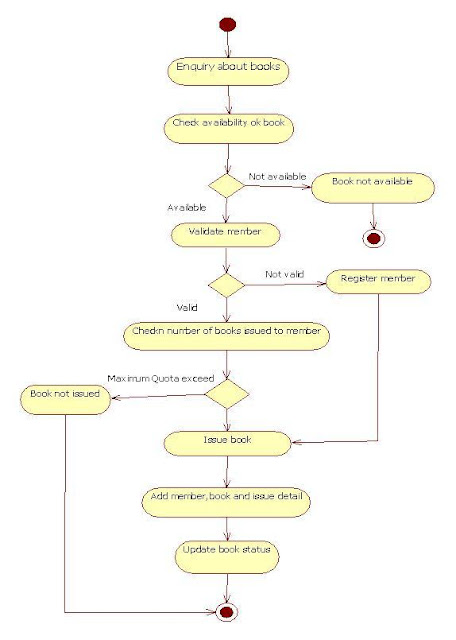 Enquiry about books

Check availability ok book

Not available

Book not available

Available

Validate member

Not valid

Register member

Valid

Checkn number of books issued to member

Maximum Quota exceed

Book not issued

Issue book

Add member, book and issue detail

Update book status